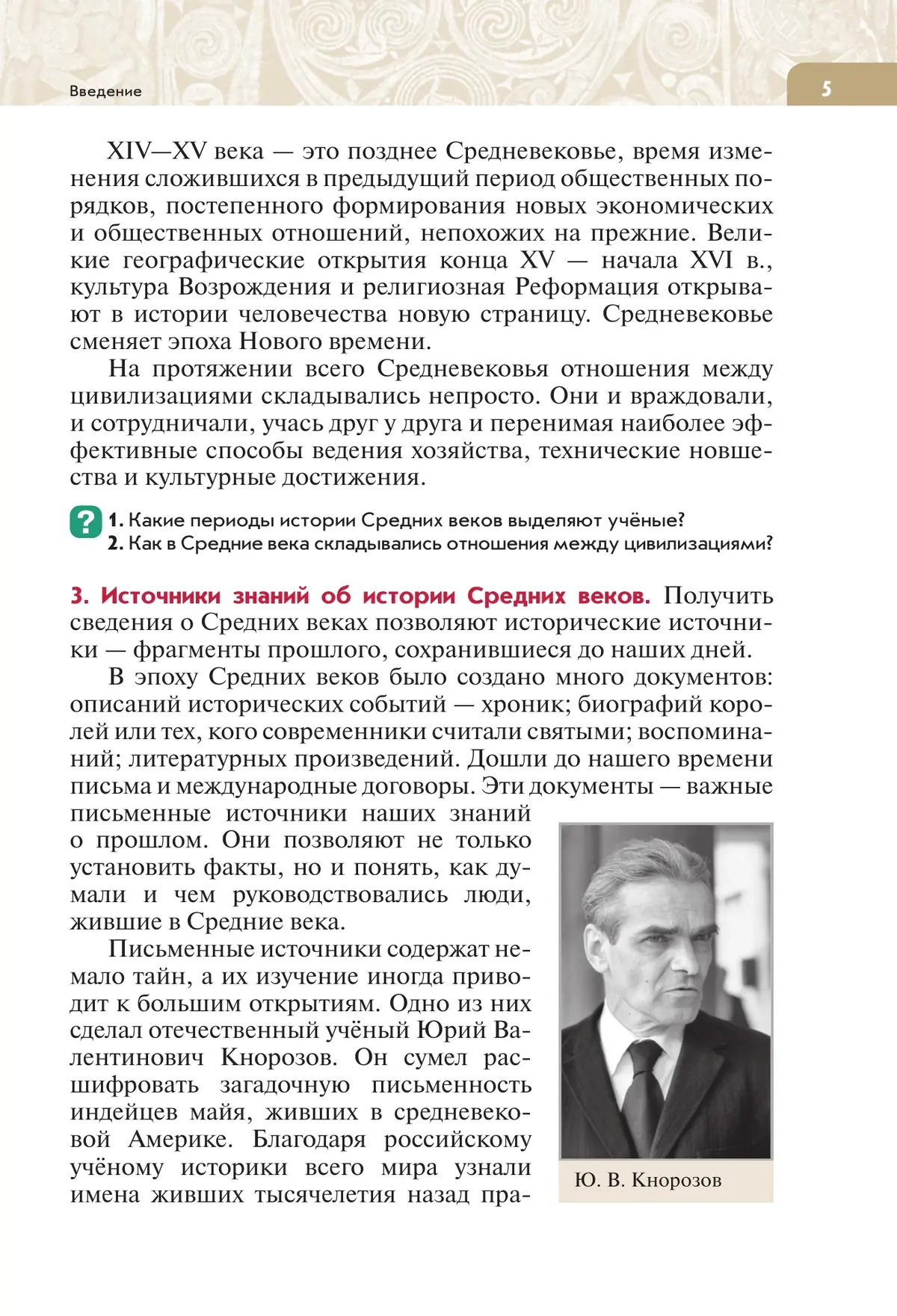 Введение

5

XIV—XV века — это позднее Средневековье, время изменения сложившихся в предыдущий период общественных порядков, постепенного формирования новых экономических и общественных отношений, непохожих на прежние. Великие географические открытия конца XV — начала XVI в., культура Возрождения и религиозная Реформация открывают в истории человечества новую страницу. Средневековье сменяет эпоха Нового времени.

На протяжении всего Средневековья отношения между цивилизациями складывались непросто. Они и враждовали, и сотрудничали, учась друг у друга и перенимая наиболее эффективные способы ведения хозяйства, технические новшества и культурные достижения.

?

1. Какие периоды истории Средних веков выделяют учёные?
2. Как в Средние века складывались отношения между цивилизациями?

3. Источники знаний об истории Средних веков. Получить сведения о Средних веках позволяют исторические источники — фрагменты прошлого, сохранившиеся до наших дней.

В эпоху Средних веков было создано много документов: описаний исторических событий — хроник; биографий королей или тех, кого современники считали святыми; воспоминаний; литературных произведений. Дошли до нашего времени письма и международные договоры. Эти документы — важные письменные источники наших знаний о прошлом. Они позволяют не только установить факты, но и понять, как думали и чем руководствовались люди, жившие в Средние века.

Письменные источники содержат немало тайн, а их изучение иногда приводит к большим открытиям. Одно из них сделал отечественный учёный Юрий Валентинович Кнорозов. Он сумел расшифровать загадочную письменность индейцев майя, живших в средневековой Америке. Благодаря российскому учёному историки всего мира узнали имена живших тысячелетия назад пра-

Ю. В. Кнорозов